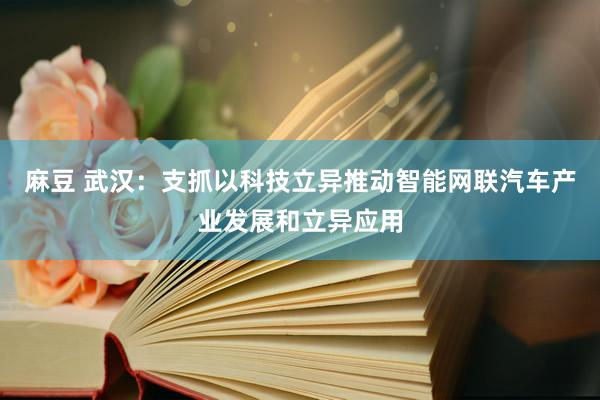 麻豆 武汉：支抓以科技立异推动智能网联汽车产业发展和立异应用